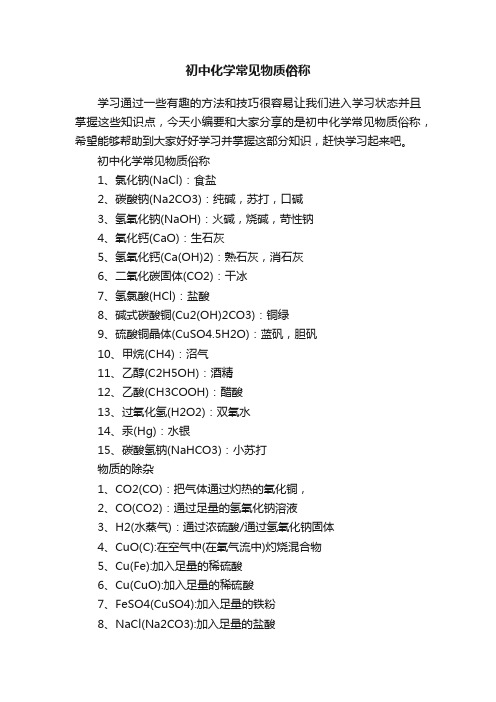 初中化学常见物质俗称

学习通过一些有趣的方法和技巧很容易让我们进入学习状态并且掌握这些知识点，今天小编要和大家分享的是初中化学常见物质俗称，希望能够帮助到大家好好学习并掌握这部分知识，赶快学习起来吧。

初中化学常见物质俗称

1、氯化钠(NaCl)：食盐

2、碳酸钠(Na2CO3)：纯碱，苏打，口碱

3、氢氧化钠(NaOH)：火碱，烧碱，苛性钠

4、氧化钙(CaO)：生石灰

5、氢氧化钙(Ca(OH)2)：熟石灰，消石灰

6、二氧化碳固体(CO2)：干冰

7、氢氯酸(HCl)：盐酸

8、碱式碳酸铜(Cu2(OH)2CO3)：铜绿

9、硫酸铜晶体(CuSO4.5H2O)：蓝矾，胆矾

10、甲烷(CH4)：沼气

11、乙醇(C2H5OH)：酒精

12、乙酸(CH3COOH)：醋酸

13、过氧化氢(H2O2)：双氧水

14、汞(Hg)：水银

15、碳酸氢钠(NaHCO3)：小苏打

物质的除杂

1、CO2(CO)：把气体通过灼热的氧化铜，

2、CO(CO2)：通过足量的氢氧化钠溶液

3、H2(水蒸气)：通过浓硫酸/通过氢氧化钠固体

4、CuO(C):在空气中(在氧气流中)灼烧混合物

5、Cu(Fe):加入足量的稀硫酸

6、Cu(CuO):加入足量的稀硫酸

7、FeSO4(CuSO4):加入足量的铁粉

8、NaCl(Na2CO3):加入足量的盐酸